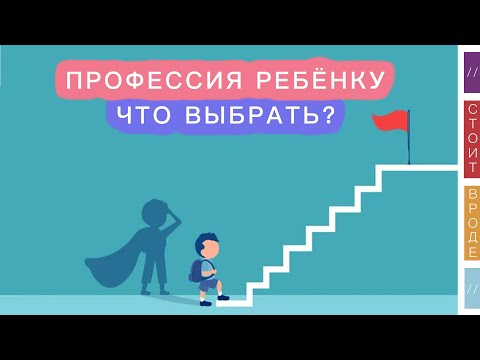 ПРОФЕССИЯ РЕБЁНКУ
ЧТО ВЫБРАТЬ?

//
СТОИТ
ВРОДЕ
//